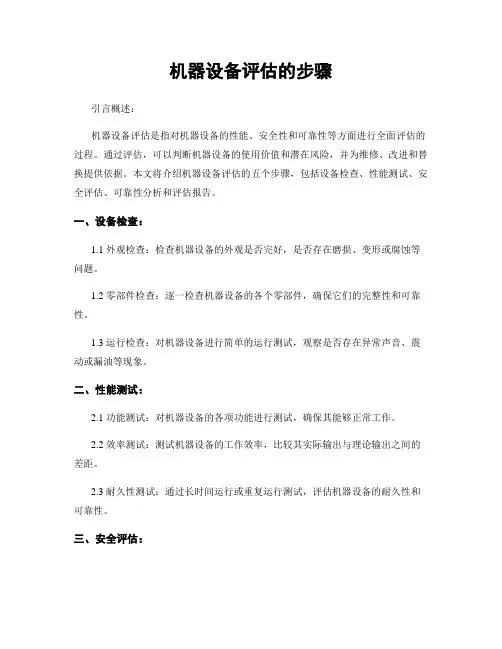 机器设备评估的步骤

引言概述：

机器设备评估是指对机器设备的性能、安全性和可靠性等方面进行全面评估的过程。通过评估，可以判断机器设备的使用价值和潜在风险，并为维修、改进和替换提供依据。本文将介绍机器设备评估的五个步骤，包括设备检查、性能测试、安全评估、可靠性分析和评估报告。

一、设备检查：

1.1 外观检查：检查机器设备的外观是否完好，是否存在磨损、变形或腐蚀等问题。

1.2 零部件检查：逐一检查机器设备的各个零部件，确保它们的完整性和可靠性。

1.3 运行检查：对机器设备进行简单的运行测试，观察是否存在异常声音、震动或漏油等现象。

二、性能测试：

2.1 功能测试：对机器设备的各项功能进行测试，确保其能够正常工作。

2.2 效率测试：测试机器设备的工作效率，比较其实际输出与理论输出之间的差距。

2.3 耐久性测试：通过长时间运行或重复运行测试，评估机器设备的耐久性和可靠性。

三、安全评估：